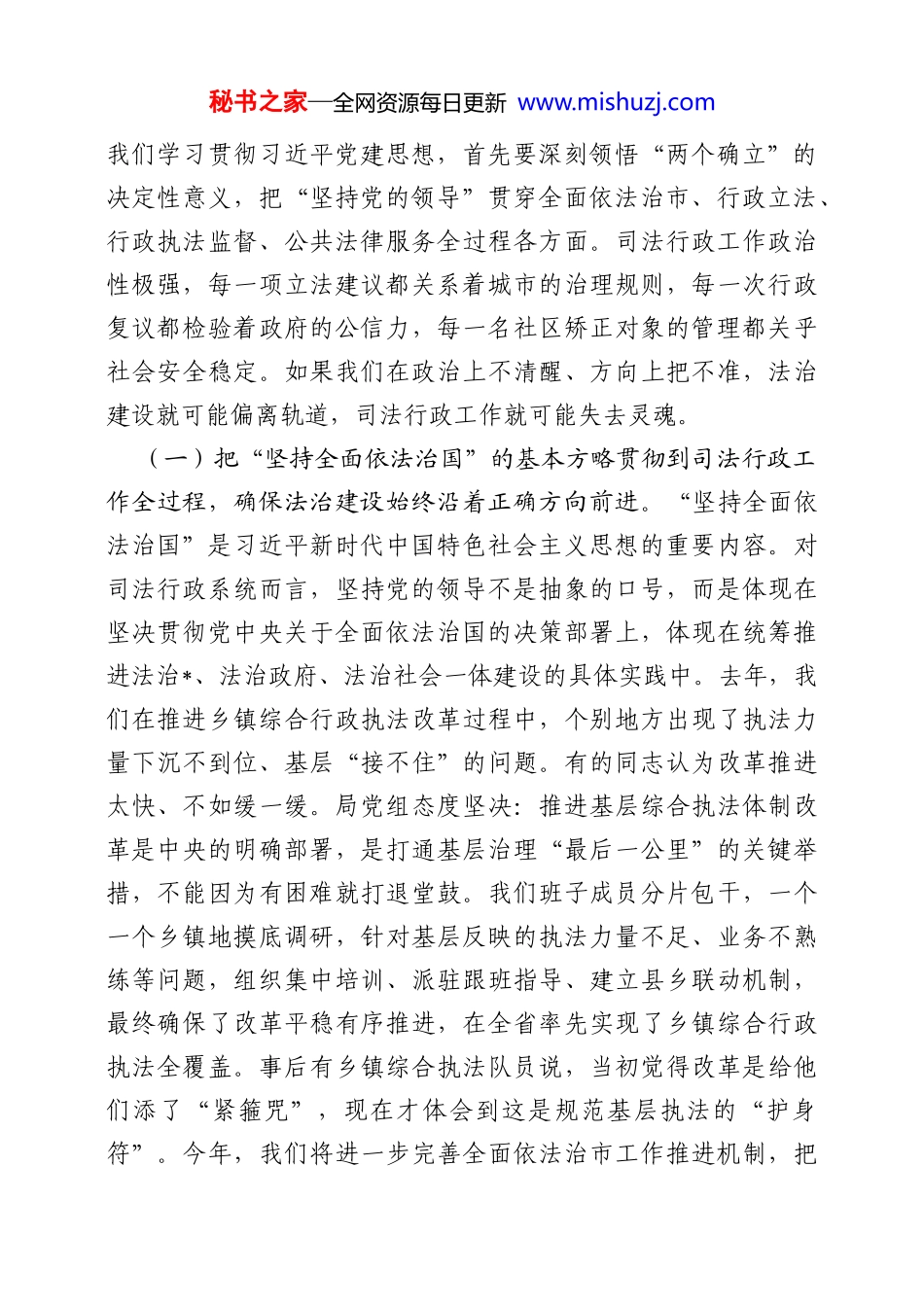 秘书之家—全网资源每日更新 www.mishuzj.com

我们学习贯彻习近平党建思想，首先要深刻领悟“两个确立”的决定性意义，把“坚持党的领导”贯穿全面依法治市、行政立法、行政执法监督、公共法律服务全过程各方面。司法行政工作政治性极强，每一项立法建议都关系着城市的治理规则，每一次行政复议都检验着政府的公信力，每一名社区矫正对象的管理都关乎社会安全稳定。如果我们在政治上不清醒、方向上把不准，法治建设就可能偏离轨道，司法行政工作就可能失去灵魂。

（一）把“坚持全面依法治国”的基本方略贯彻到司法行政工作全过程，确保法治建设始终沿着正确方向前进。“坚持全面依法治国”是习近平新时代中国特色社会主义思想的重要内容。对司法行政系统而言，坚持党的领导不是抽象的口号，而是体现在坚决贯彻党中央关于全面依法治国的决策部署上，体现在统筹推进法治*、法治政府、法治社会一体建设的具体实践中。去年，我们在推进乡镇综合行政执法改革过程中，个别地方出现了执法力量下沉不到位、基层“接不住”的问题。有的同志认为改革推进太快、不如缓一缓。局党组态度坚决：推进基层综合执法体制改革是中央的明确部署，是打通基层治理“最后一公里”的关键举措，不能因为有困难就打退堂鼓。我们班子成员分片包干，一个一个乡镇地摸底调研，针对基层反映的执法力量不足、业务不熟练等问题，组织集中培训、派驻跟班指导、建立县乡联动机制，最终确保了改革平稳有序推进，在全省率先实现了乡镇综合行政执法全覆盖。事后有乡镇综合执法队员说，当初觉得改革是给他们添了“紧箍咒”，现在才体会到这是规范基层执法的“护身符”。今年，我们将进一步完善全面依法治市工作推进机制，把